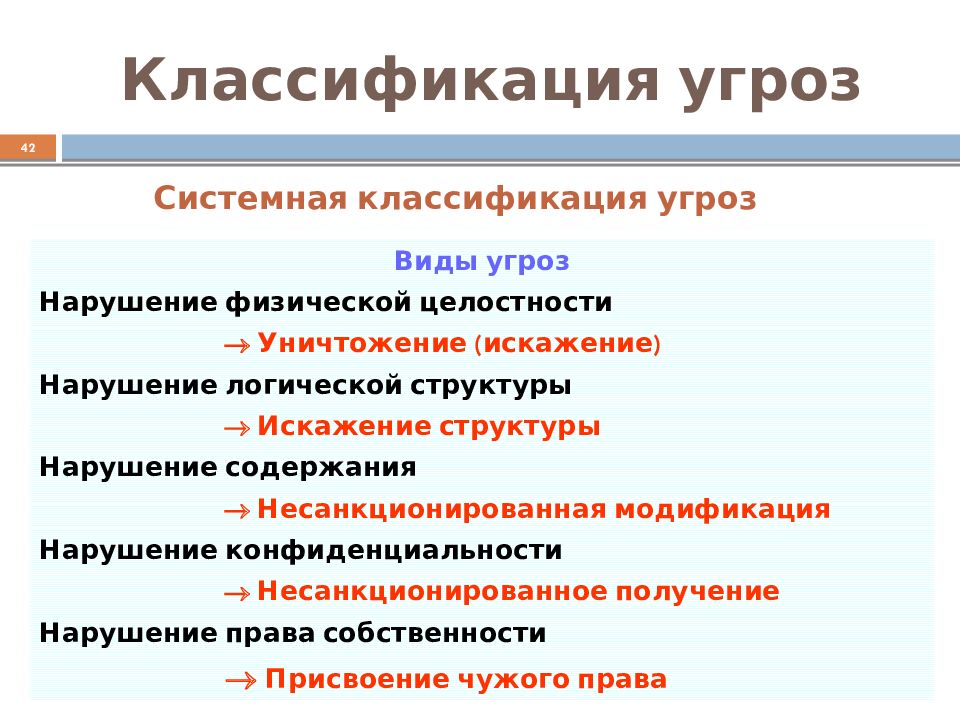 Классификация угроз

42

Системная классификация угроз

Виды угроз

Нарушение физической целостности

→ Уничтожение (искажение)

Нарушение логической структуры

→ Искажение структуры

Нарушение содержания

→ Несанкционированная модификация

Нарушение конфиденциальности

→ Несанкционированное получение

Нарушение права собственности

→ Присвоение чужого права